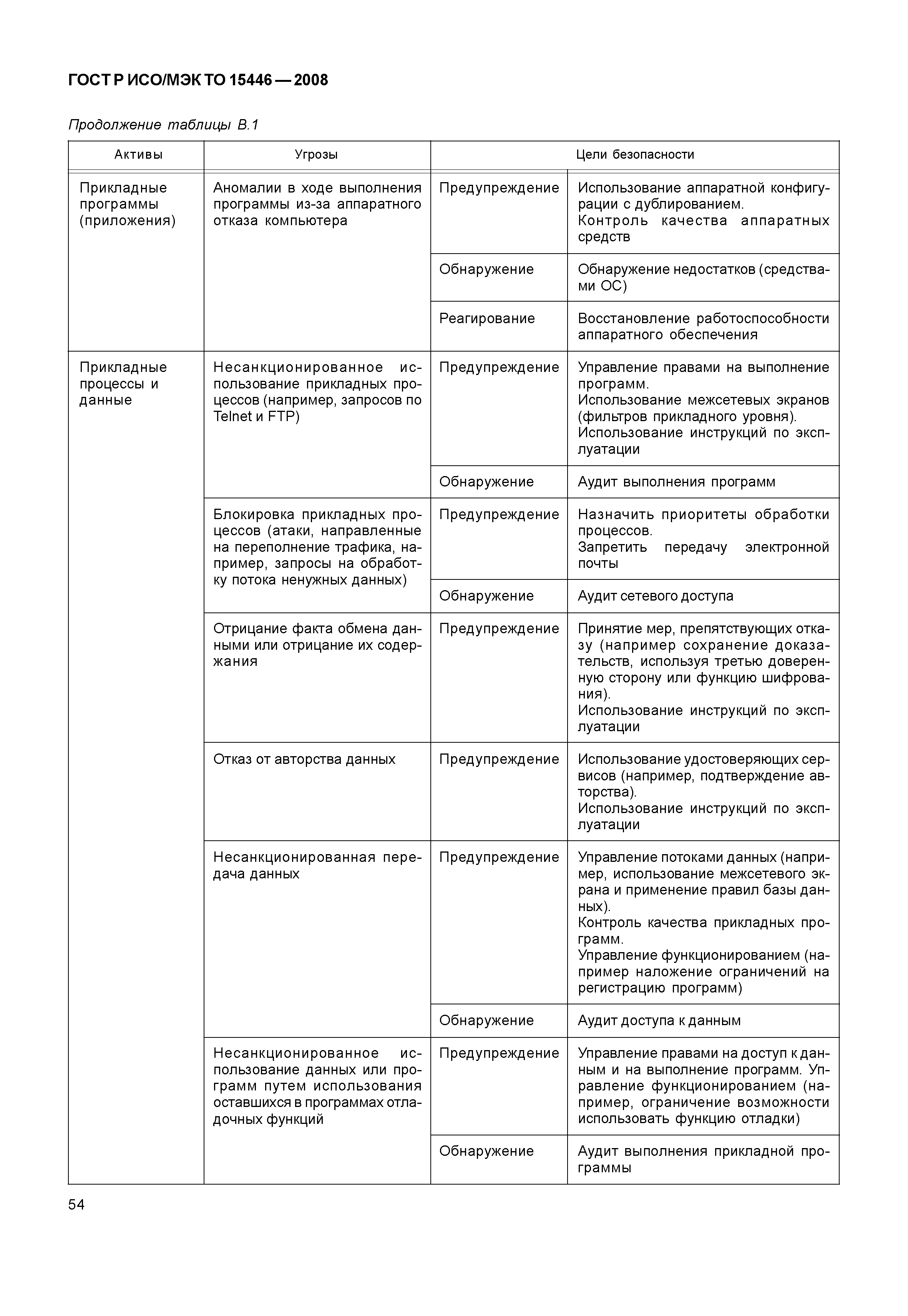 ГОСТ Р ИСО/МЭК ТО 15446 — 2008

Продолжение таблицы В.1

| Активы | Угрозы | Цели безопасности | |
|---|---|---|---|
| Прикладные программы (приложения) | Аномалии в ходе выполнения программы из-за аппаратного отказа компьютера | Предупреждение | Использование аппаратной конфигурации с дублированием. Контроль качества аппаратных средств |
| | | Обнаружение | Обнаружение недостатков (средствами ОС) |
| | | Реагирование | Восстановление работоспособности аппаратного обеспечения |
| Прикладные процессы и данные | Несанкционированное использование прикладных процессов (например, запросов по Telnet и FTP) | Предупреждение | Управление правами на выполнение программ. Использование межсетевых экранов (фильтров прикладного уровня). Использование инструкций по эксплуатации |
| | | Обнаружение | Аудит выполнения программ |
| | Блокировка прикладных процессов (атаки, направленные на переполнение трафика, например, запросы на обработку потока ненужных данных) | Предупреждение | Назначить приоритеты обработки процессов. Запретить передачу электронной почты |
| | | Обнаружение | Аудит сетевого доступа |
| | Отрицание факта обмена данными или отрицание их содержания | Предупреждение | Принятие мер, препятствующих отказу (например сохранение доказательств, используя третью доверенную сторону или функцию шифрования). Использование инструкций по эксплуатации |
| | Отказ от авторства данных | Предупреждение | Использование удостоверяющих сервисов (например, подтверждение авторства). Использование инструкций по эксплуатации |
| | Несанкционированная передача данных | Предупреждение | Управление потоками данных (например, использование межсетевого экрана и применение правил базы данных). Контроль качества прикладных программ. Управление функционированием (например наложение ограничений на регистрацию программ) |
| | | Обнаружение | Аудит доступа к данным |
| | Несанкционированное использование данных или программ путем использования оставшихся в программах отладочных функций | Предупреждение | Управление правами на доступ к данным и на выполнение программ. Управление функционированием (например, ограничение возможности использовать функцию отладки) |
| | | Обнаружение | Аудит выполнения прикладной программы |

54